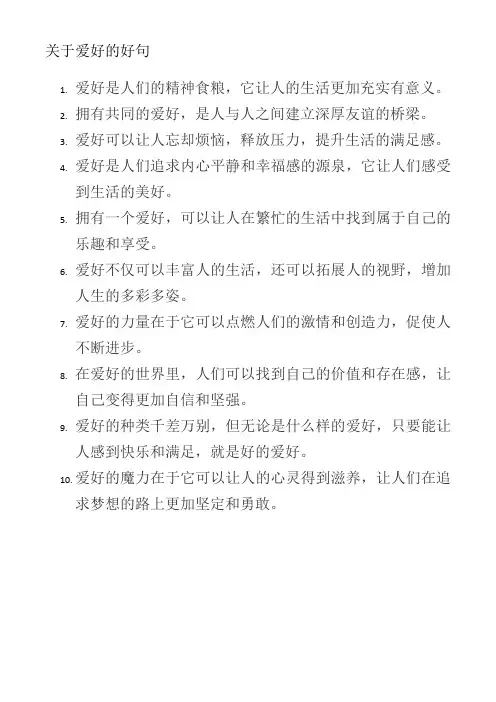 关于爱好的好句

1. 爱好是人们的精神食粮，它让人的生活更加充实有意义。
2. 拥有共同的爱好，是人与人之间建立深厚友谊的桥梁。
3. 爱好可以让人忘却烦恼，释放压力，提升生活的满足感。
4. 爱好是人们追求内心平静和幸福感的源泉，它让人们感受到生活的美好。
5. 拥有一个爱好，可以让人在繁忙的生活中找到属于自己的乐趣和享受。
6. 爱好不仅可以丰富人的生活，还可以拓展人的视野，增加人生的多彩多姿。
7. 爱好的力量在于它可以点燃人们的激情和创造力，促使人不断进步。
8. 在爱好的世界里，人们可以找到自己的价值和存在感，让自己变得更加自信和坚强。
9. 爱好的种类千差万别，但无论是什么样的爱好，只要能让人感到快乐和满足，就是好的爱好。
10. 爱好的魔力在于它可以让人的心灵得到滋养，让人们在追求梦想的路上更加坚定和勇敢。